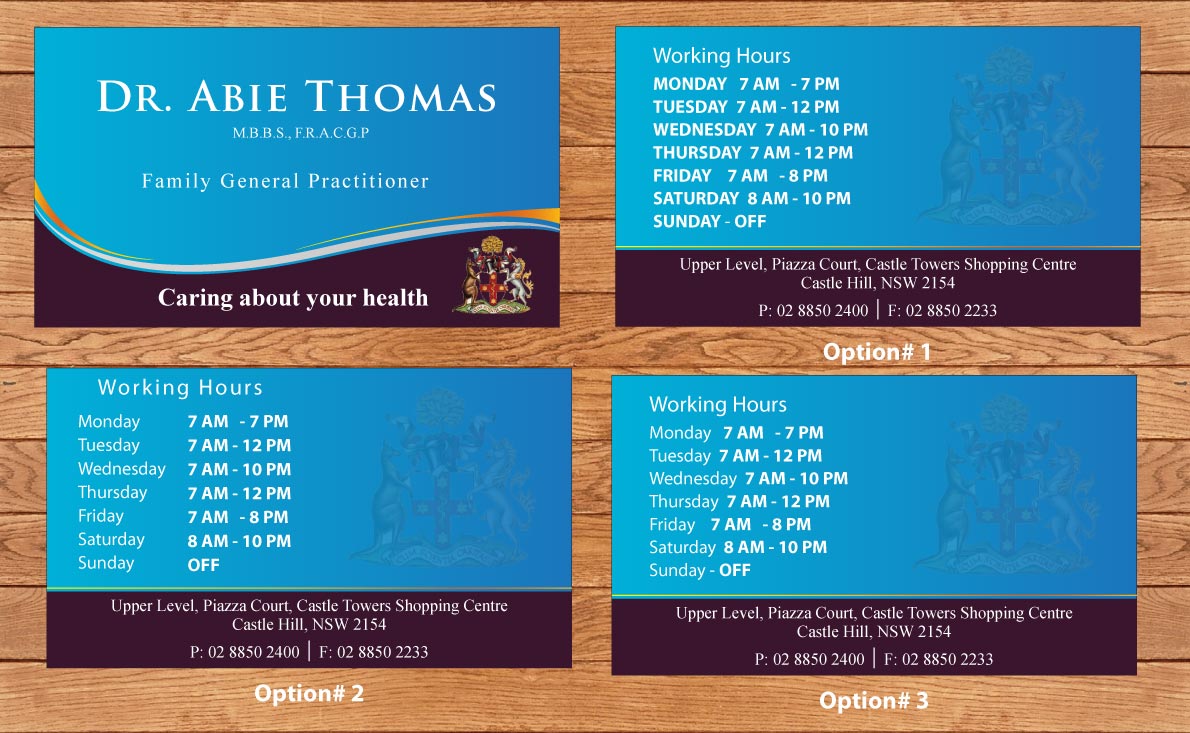 DR. ABIE THOMAS
M.B.B.S., F.R.A.C.G.P

Family General Practitioner

Caring about your health

Working Hours
MONDAY 7 AM - 7 PM
TUESDAY 7 AM - 12 PM
WEDNESDAY 7 AM - 10 PM
THURSDAY 7 AM - 12 PM
FRIDAY 7 AM - 8 PM
SATURDAY 8 AM - 10 PM
SUNDAY - OFF

Upper Level, Piazza Court, Castle Towers Shopping Centre
Castle Hill, NSW 2154
P: 02 8850 2400 | F: 02 8850 2233

Option# 1

Working Hours
Monday 7 AM - 7 PM
Tuesday 7 AM - 12 PM
Wednesday 7 AM - 10 PM
Thursday 7 AM - 12 PM
Friday 7 AM - 8 PM
Saturday 8 AM - 10 PM
Sunday OFF

Upper Level, Piazza Court, Castle Towers Shopping Centre
Castle Hill, NSW 2154
P: 02 8850 2400 | F: 02 8850 2233

Option# 2

Working Hours
Monday 7 AM - 7 PM
Tuesday 7 AM - 12 PM
Wednesday 7 AM - 10 PM
Thursday 7 AM - 12 PM
Friday 7 AM - 8 PM
Saturday 8 AM - 10 PM
Sunday - OFF

Upper Level, Piazza Court, Castle Towers Shopping Centre
Castle Hill, NSW 2154
P: 02 8850 2400 | F: 02 8850 2233

Option# 3